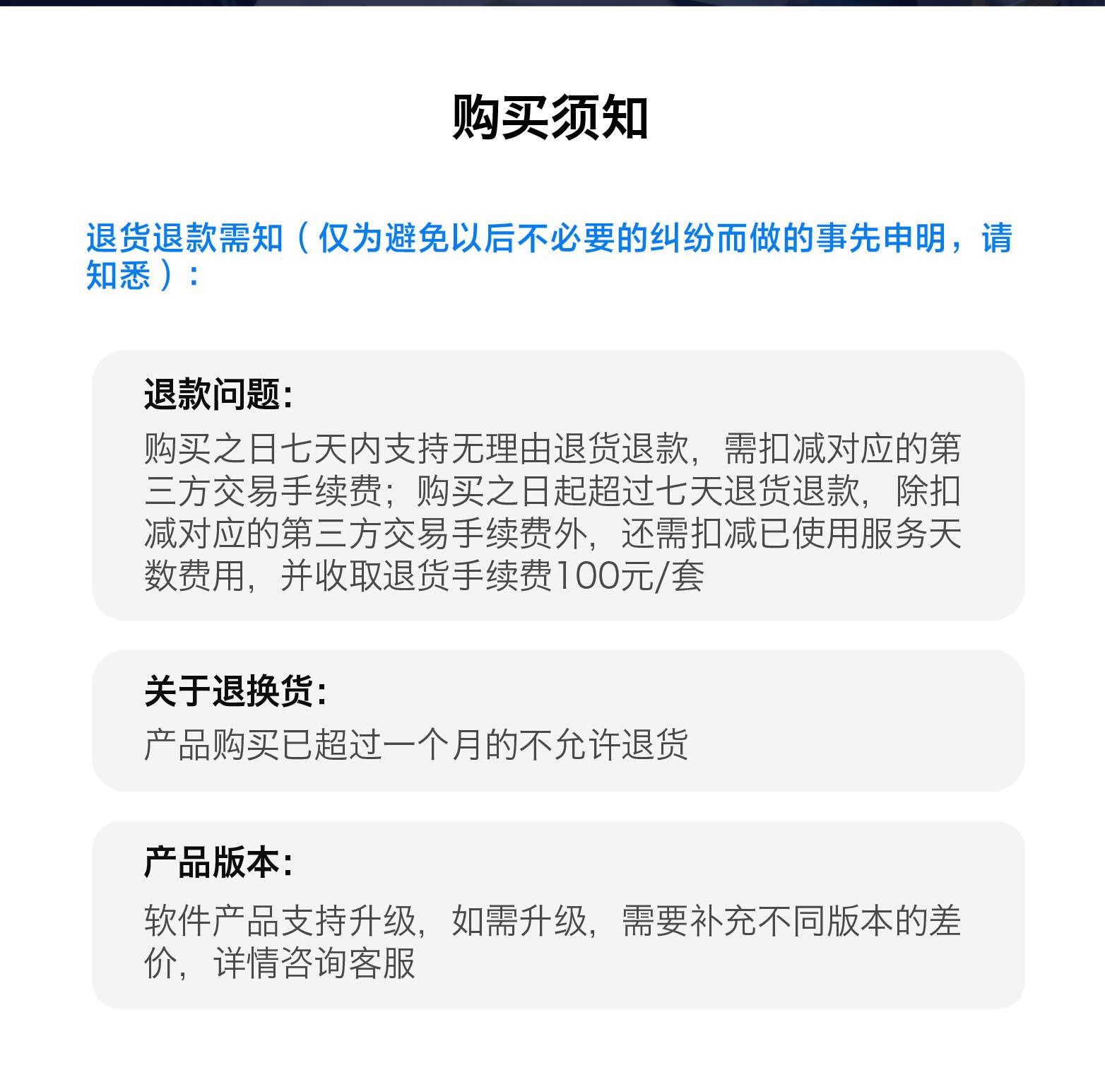 购买须知

退货退款需知（仅为避免以后不必要的纠纷而做的事先申明，请知悉）：

退款问题：
购买之日七天内支持无理由退货退款，需扣减对应的第三方交易手续费；购买之日起超过七天退货退款，除扣减对应的第三方交易手续费外，还需扣减已使用服务天数费用，并收取退货手续费100元/套

关于退换货：
产品购买已超过一个月的不允许退货

产品版本：
软件产品支持升级，如需升级，需要补充不同版本的差价，详情咨询客服